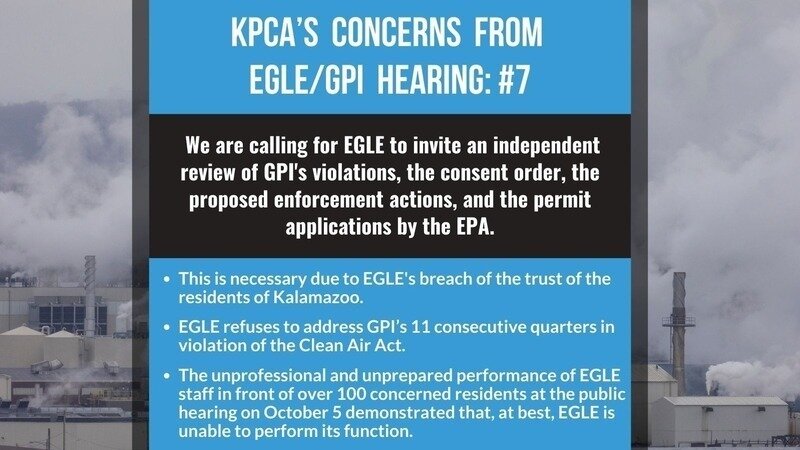 KPCA'S CONCERNS FROM EGLE/GPI HEARING: #7

We are calling for EGLE to invite an independent review of GPI's violations, the consent order, the proposed enforcement actions, and the permit applications by the EPA.

• This is necessary due to EGLE's breach of the trust of the residents of Kalamazoo.

• EGLE refuses to address GPI's 11 consecutive quarters in violation of the Clean Air Act.

• The unprofessional and unprepared performance of EGLE staff in front of over 100 concerned residents at the public hearing on October 5 demonstrated that, at best, EGLE is unable to perform its function.